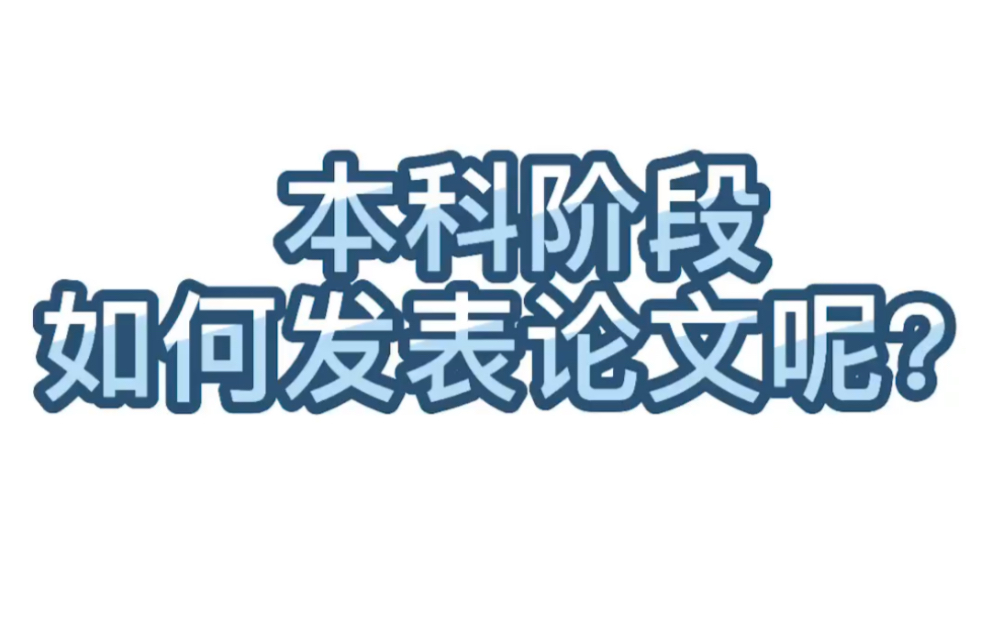 本科阶段
如何发表论文呢?